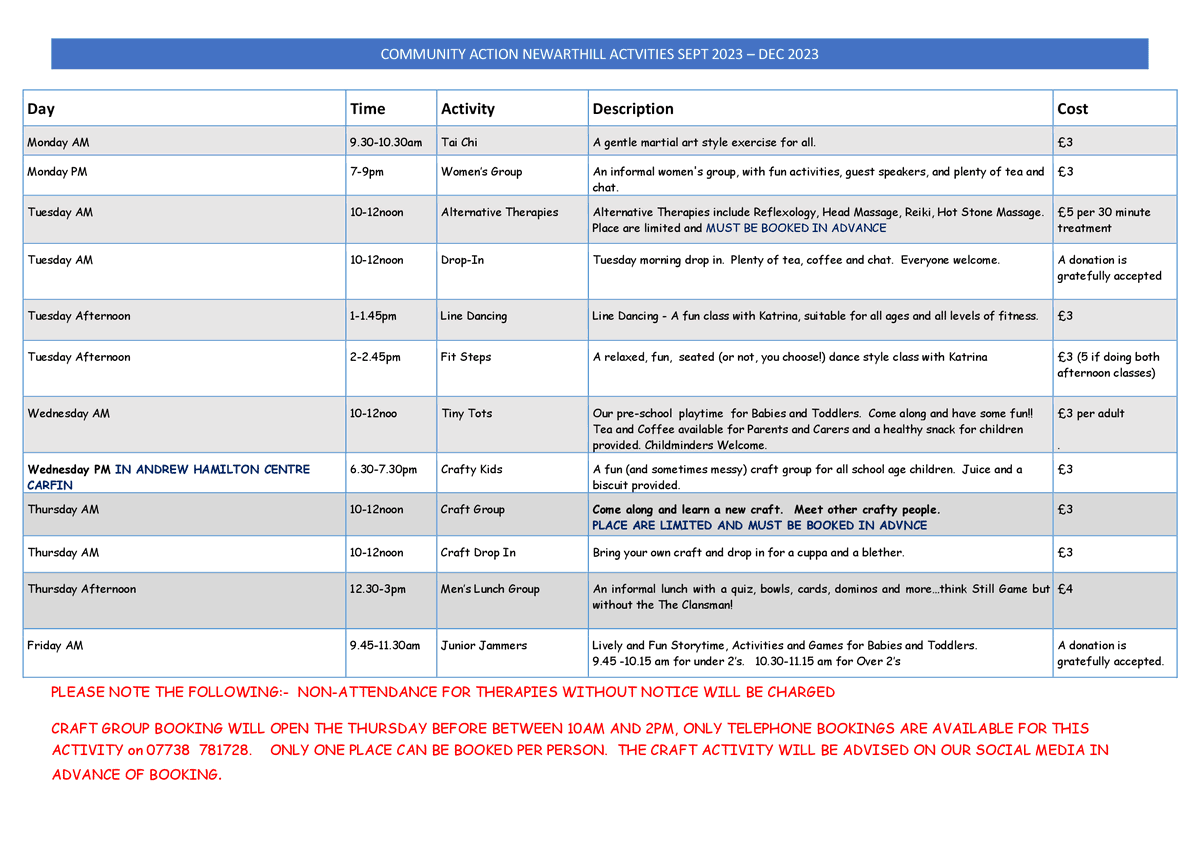 COMMUNITY ACTION NEWARTHILL ACTVITIES SEPT 2023 – DEC 2023

| Day | Time | Activity | Description | Cost |
|---|---|---|---|---|
| Monday AM | 9.30-10.30am | Tai Chi | A gentle martial art style exercise for all. | £3 |
| Monday PM | 7-9pm | Women's Group | An informal women's group, with fun activities, guest speakers, and plenty of tea and chat. | £3 |
| Tuesday AM | 10-12noon | Alternative Therapies | Alternative Therapies include Reflexology, Head Massage, Reiki, Hot Stone Massage. Place are limited and MUST BE BOOKED IN ADVANCE | £5 per 30 minute treatment |
| Tuesday AM | 10-12noon | Drop-In | Tuesday morning drop in. Plenty of tea, coffee and chat. Everyone welcome. | A donation is gratefully accepted |
| Tuesday Afternoon | 1-1.45pm | Line Dancing | Line Dancing - A fun class with Katrina, suitable for all ages and all levels of fitness. | £3 |
| Tuesday Afternoon | 2-2.45pm | Fit Steps | A relaxed, fun, seated (or not, you choose!) dance style class with Katrina | £3 (5 if doing both afternoon classes) |
| Wednesday AM | 10-12noo | Tiny Tots | Our pre-school playtime for Babies and Toddlers. Come along and have some fun!! Tea and Coffee available for Parents and Carers and a healthy snack for children provided. Childminders Welcome. | £3 per adult . |
| Wednesday PM IN ANDREW HAMILTON CENTRE CARFIN | 6.30-7.30pm | Crafty Kids | A fun (and sometimes messy) craft group for all school age children. Juice and a biscuit provided. | £3 |
| Thursday AM | 10-12noon | Craft Group | Come along and learn a new craft. Meet other crafty people. PLACE ARE LIMITED AND MUST BE BOOKED IN ADVNCE | £3 |
| Thursday AM | 10-12noon | Craft Drop In | Bring your own craft and drop in for a cuppa and a blether. | £3 |
| Thursday Afternoon | 12.30-3pm | Men's Lunch Group | An informal lunch with a quiz, bowls, cards, dominos and more…think Still Game but without the The Clansman! | £4 |
| Friday AM | 9.45-11.30am | Junior Jammers | Lively and Fun Storytime, Activities and Games for Babies and Toddlers. 9.45 -10.15 am for under 2's. 10.30-11.15 am for Over 2's | A donation is gratefully accepted. |

PLEASE NOTE THE FOLLOWING:- NON-ATTENDANCE FOR THERAPIES WITHOUT NOTICE WILL BE CHARGED

CRAFT GROUP BOOKING WILL OPEN THE THURSDAY BEFORE BETWEEN 10AM AND 2PM, ONLY TELEPHONE BOOKINGS ARE AVAILABLE FOR THIS ACTIVITY on 07738 781728. ONLY ONE PLACE CAN BE BOOKED PER PERSON. THE CRAFT ACTIVITY WILL BE ADVISED ON OUR SOCIAL MEDIA IN ADVANCE OF BOOKING.